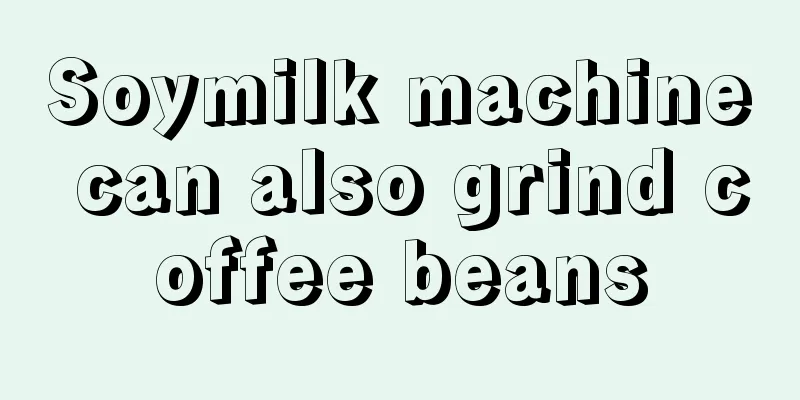 Soymilk machine can also grind c offee beans